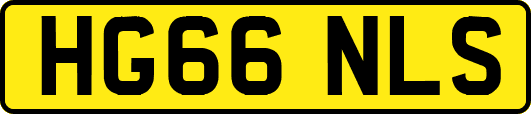 HG66 NLS